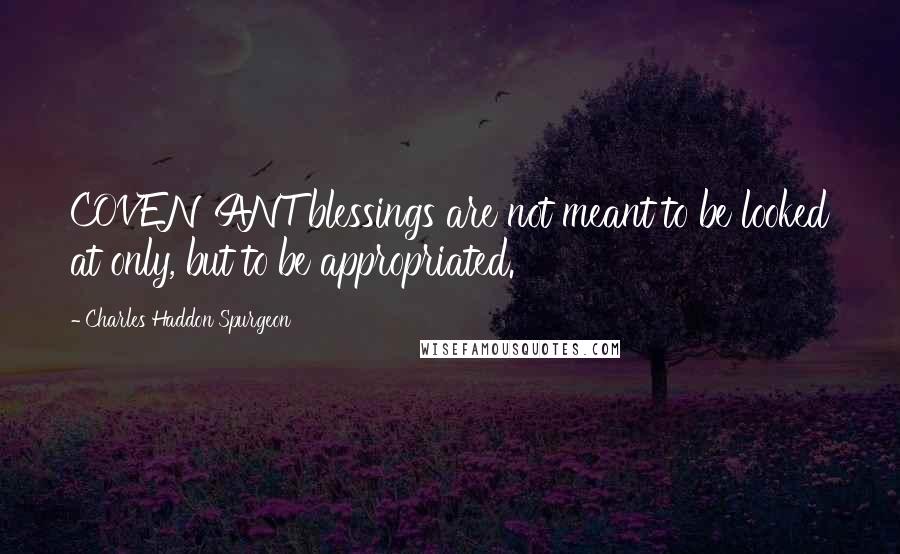 COVEN ANT blessings are not meant to be looked at only, but to be appropriated.

- Charles Haddon Spurgeon

WISEFAMOUSQUOTES.COM